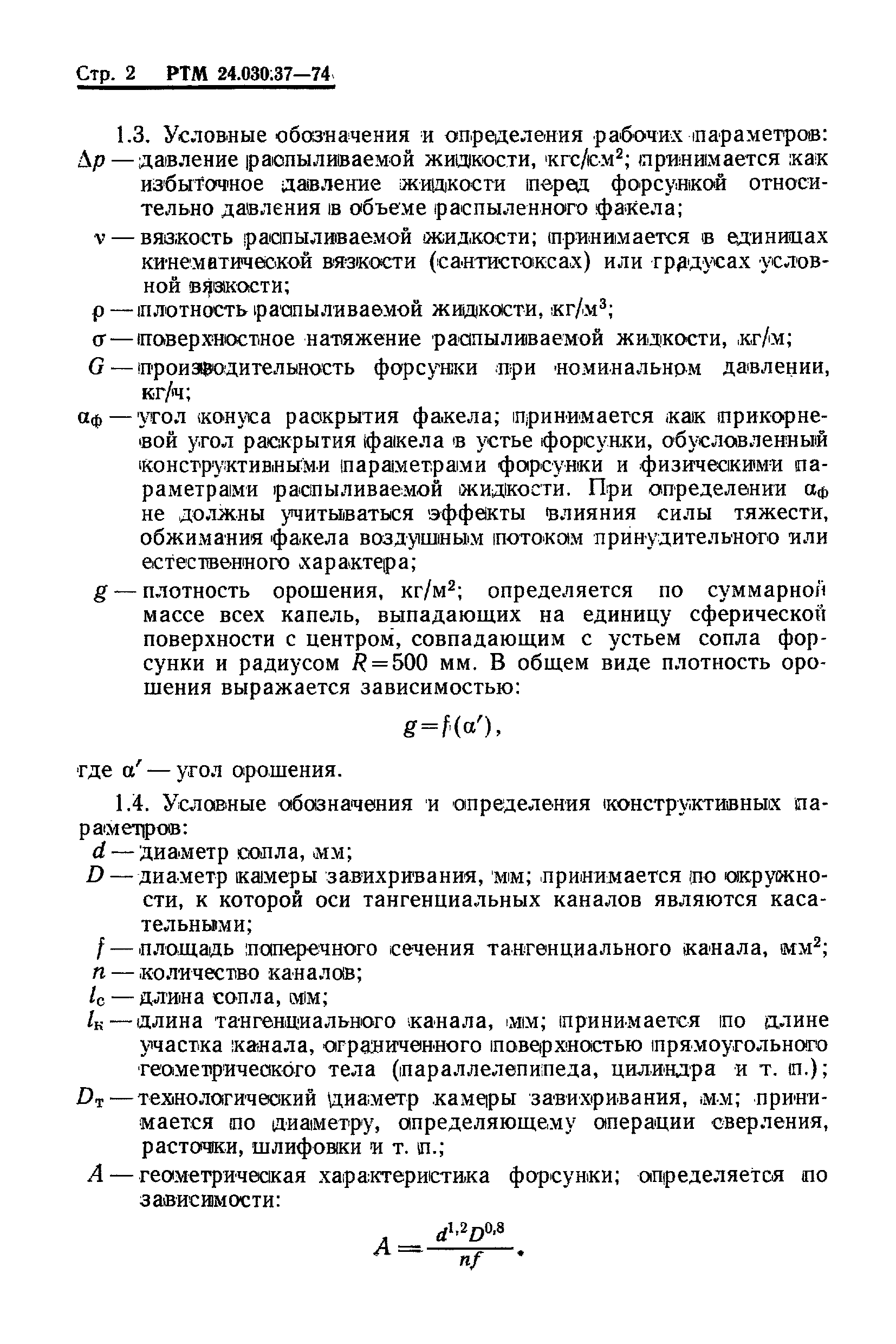 Стр. 2 РТМ 24.030.37—74

1.3. Условные обозначения и определения рабочих параметров:

$\Delta p$ — давление распыливаемой жидкости, кгс/см$^2$; принимается как избыточное давление жидкости перед форсункой относительно давления в объеме распыленного факела;

$\nu$ — вязкость распыливаемой жидкости; принимается в единицах кинематической вязкости (сантистоксах) или градусах условной вязкости;

$\rho$ — плотность распыливаемой жидкости, кг/м$^3$;

$\sigma$ — поверхностное натяжение распыливаемой жидкости, кг/м;

$G$ — производительность форсунки при номинальном давлении, кг/ч;

$\alpha_ф$ — угол конуса раскрытия факела; принимается как прикорневой угол раскрытия факела в устье форсунки, обусловленный конструктивными параметрами форсунки и физическими параметрами распыливаемой жидкости. При определении $\alpha_ф$ не должны учитываться эффекты влияния силы тяжести, обжимания факела воздушным потоком принудительного или естественного характера;

$g$ — плотность орошения, кг/м$^2$; определяется по суммарной массе всех капель, выпадающих на единицу сферической поверхности с центром, совпадающим с устьем сопла форсунки и радиусом $R=500$ мм. В общем виде плотность орошения выражается зависимостью:

$g=f(\alpha')$,

где $\alpha'$ — угол орошения.

1.4. Условные обозначения и определения конструктивных параметров:

$d$ — диаметр сопла, мм;

$D$ — диаметр камеры завихривания, мм; принимается по окружности, к которой оси тангенциальных каналов являются касательными;

$f$ — площадь поперечного сечения тангенциального канала, мм$^2$;

$n$ — количество каналов;

$l_с$ — длина сопла, мм;

$l_к$ — длина тангенциального канала, мм; принимается по длине участка канала, ограниченного поверхностью прямоугольного геометрического тела (параллелепипеда, цилиндра и т. п.);

$D_т$ — технологический диаметр камеры завихривания, мм; принимается по диаметру, определяющему операции сверления, расточки, шлифовки и т. п.;

$A$ — геометрическая характеристика форсунки; определяется по зависимости:

$A=\frac{d^{1,2}D^{0,8}}{nf}$.